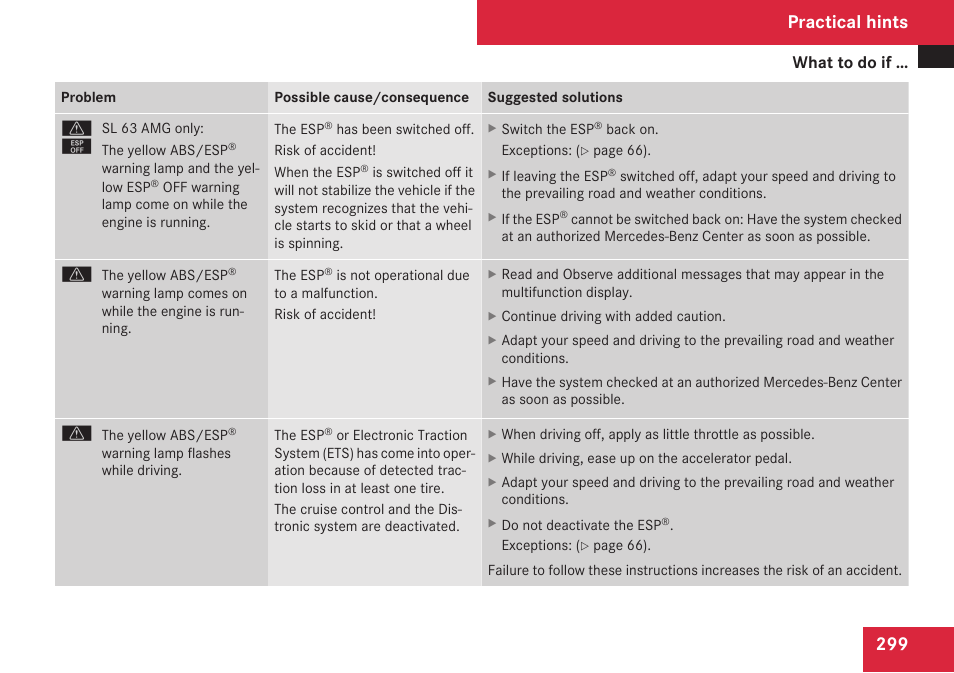 Practical hints

What to do if ...

| Problem | Possible cause/consequence | Suggested solutions |
|---|---|---|
| ESP OFF SL 63 AMG only: The yellow ABS/ESP® warning lamp and the yellow ESP® OFF warning lamp come on while the engine is running. | The ESP® has been switched off. Risk of accident! When the ESP® is switched off it will not stabilize the vehicle if the system recognizes that the vehicle starts to skid or that a wheel is spinning. | ▶ Switch the ESP® back on. Exceptions: (▷ page 66). ▶ If leaving the ESP® switched off, adapt your speed and driving to the prevailing road and weather conditions. ▶ If the ESP® cannot be switched back on: Have the system checked at an authorized Mercedes-Benz Center as soon as possible. |
| The yellow ABS/ESP® warning lamp comes on while the engine is running. | The ESP® is not operational due to a malfunction. Risk of accident! | ▶ Read and Observe additional messages that may appear in the multifunction display. ▶ Continue driving with added caution. ▶ Adapt your speed and driving to the prevailing road and weather conditions. ▶ Have the system checked at an authorized Mercedes-Benz Center as soon as possible. |
| The yellow ABS/ESP® warning lamp flashes while driving. | The ESP® or Electronic Traction System (ETS) has come into operation because of detected traction loss in at least one tire. The cruise control and the Distronic system are deactivated. | ▶ When driving off, apply as little throttle as possible. ▶ While driving, ease up on the accelerator pedal. ▶ Adapt your speed and driving to the prevailing road and weather conditions. ▶ Do not deactivate the ESP®. Exceptions: (▷ page 66). Failure to follow these instructions increases the risk of an accident. |

299